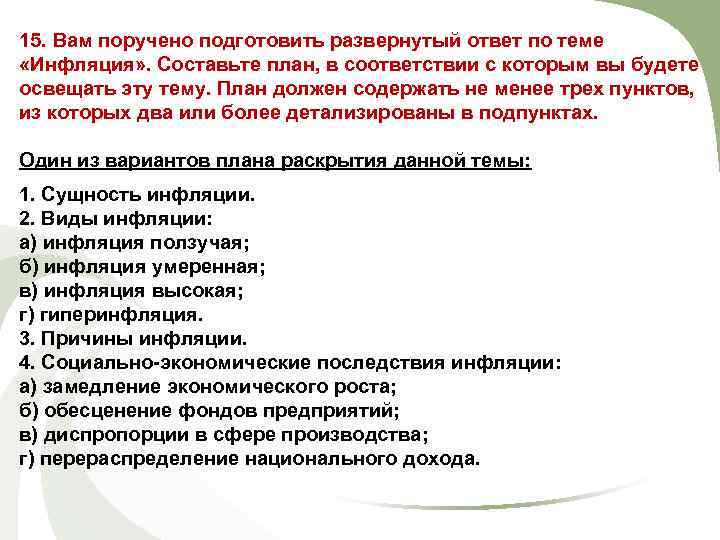 15. Вам поручено подготовить развернутый ответ по теме «Инфляция». Составьте план, в соответствии с которым вы будете освещать эту тему. План должен содержать не менее трех пунктов, из которых два или более детализированы в подпунктах.

Один из вариантов плана раскрытия данной темы:

1. Сущность инфляции.
2. Виды инфляции:
а) инфляция ползучая;
б) инфляция умеренная;
в) инфляция высокая;
г) гиперинфляция.
3. Причины инфляции.
4. Социально-экономические последствия инфляции:
а) замедление экономического роста;
б) обесценение фондов предприятий;
в) диспропорции в сфере производства;
г) перераспределение национального дохода.